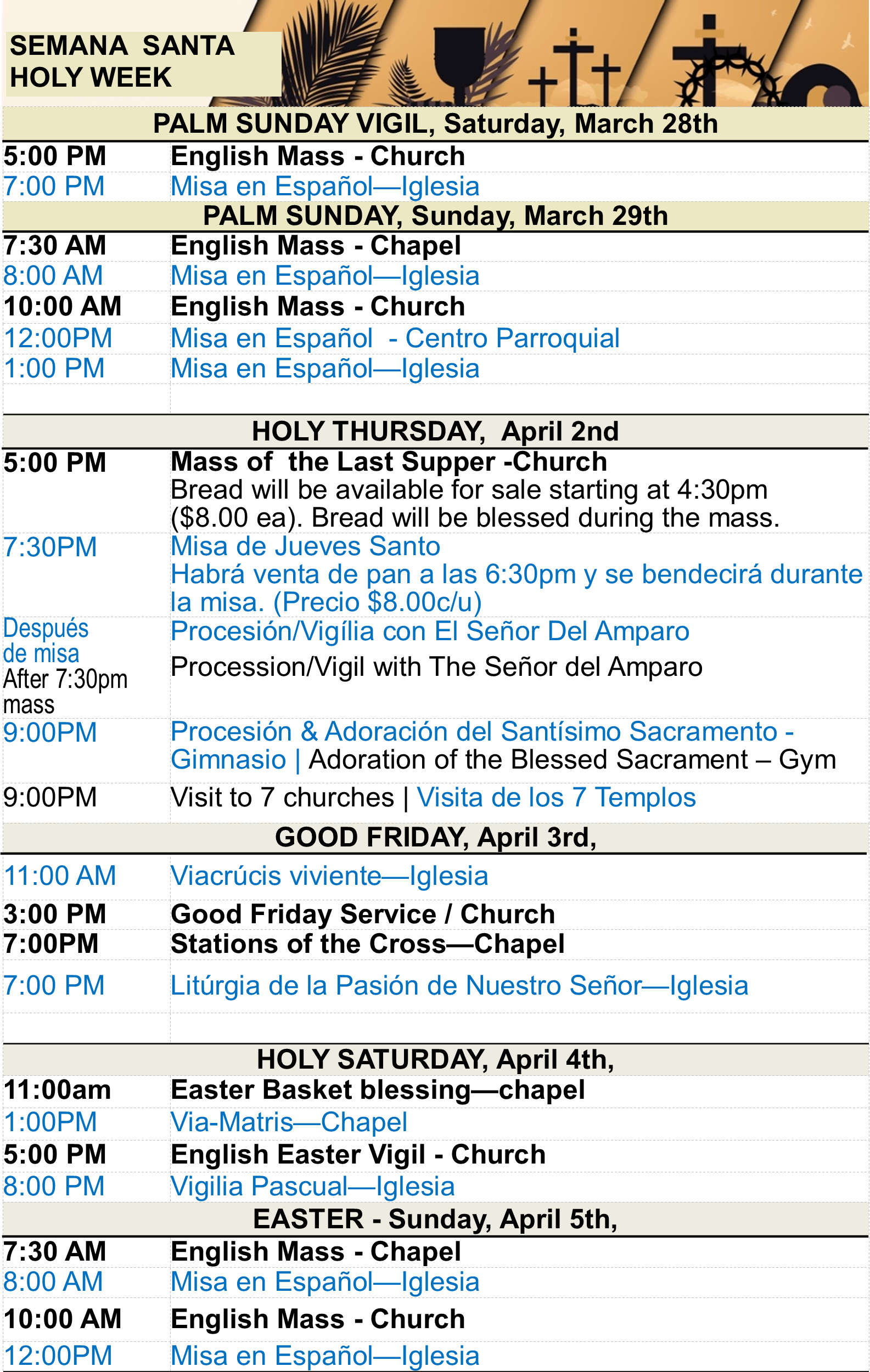 SEMANA SANTA
HOLY WEEK

PALM SUNDAY VIGIL, Saturday, March 28th

5:00 PM English Mass - Church
7:00 PM Misa en Español—Iglesia

PALM SUNDAY, Sunday, March 29th

7:30 AM English Mass - Chapel
8:00 AM Misa en Español—Iglesia
10:00 AM English Mass - Church
12:00PM Misa en Español - Centro Parroquial
1:00 PM Misa en Español—Iglesia

HOLY THURSDAY, April 2nd

5:00 PM Mass of the Last Supper -Church
Bread will be available for sale starting at 4:30pm ($8.00 ea). Bread will be blessed during the mass.

7:30PM Misa de Jueves Santo
Habrá venta de pan a las 6:30pm y se bendecirá durante la misa. (Precio $8.00c/u)

Después de misa
After 7:30pm mass
Procesión/Vigília con El Señor Del Amparo
Procession/Vigil with The Señor del Amparo

9:00PM Procesión & Adoración del Santísimo Sacramento - Gimnasio | Adoration of the Blessed Sacrament – Gym

9:00PM Visit to 7 churches | Visita de los 7 Templos

GOOD FRIDAY, April 3rd,

11:00 AM Viacrúcis viviente—Iglesia
3:00 PM Good Friday Service / Church
7:00PM Stations of the Cross—Chapel
7:00 PM Litúrgia de la Pasión de Nuestro Señor—Iglesia

HOLY SATURDAY, April 4th,

11:00am Easter Basket blessing—chapel
1:00PM Via-Matris—Chapel
5:00 PM English Easter Vigil - Church
8:00 PM Vigilia Pascual—Iglesia

EASTER - Sunday, April 5th,

7:30 AM English Mass - Chapel
8:00 AM Misa en Español—Iglesia
10:00 AM English Mass - Church
12:00PM Misa en Español—Iglesia